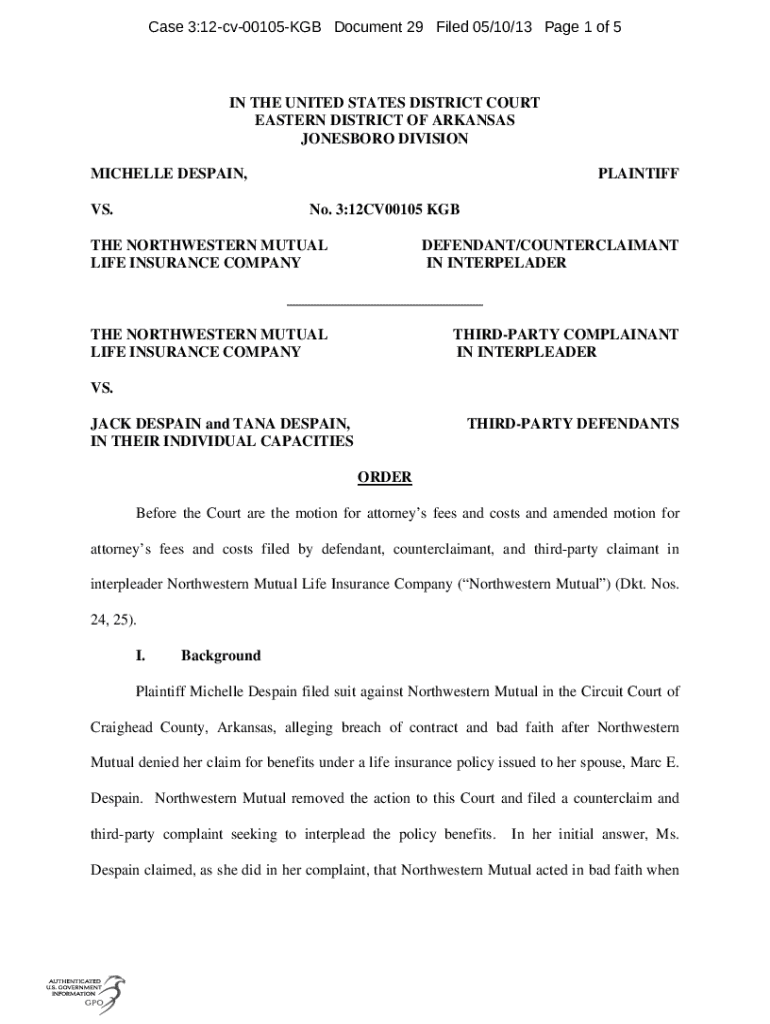 Case 3:12-cv-00105-KGB Document 29 Filed 05/10/13 Page 1 of 5

IN THE UNITED STATES DISTRICT COURT
EASTERN DISTRICT OF ARKANSAS
JONESBORO DIVISION

MICHELLE DESPAIN, PLAINTIFF

VS. No. 3:12CV00105 KGB

THE NORTHWESTERN MUTUAL LIFE INSURANCE COMPANY DEFENDANT/COUNTERCLAIMANT IN INTERPELADER

THE NORTHWESTERN MUTUAL LIFE INSURANCE COMPANY THIRD-PARTY COMPLAINANT IN INTERPLEADER

VS.

JACK DESPAIN and TANA DESPAIN, IN THEIR INDIVIDUAL CAPACITIES THIRD-PARTY DEFENDANTS

ORDER

Before the Court are the motion for attorney's fees and costs and amended motion for attorney's fees and costs filed by defendant, counterclaimant, and third-party claimant in interpleader Northwestern Mutual Life Insurance Company ("Northwestern Mutual") (Dkt. Nos. 24, 25).

I. Background

Plaintiff Michelle Despain filed suit against Northwestern Mutual in the Circuit Court of Craighead County, Arkansas, alleging breach of contract and bad faith after Northwestern Mutual denied her claim for benefits under a life insurance policy issued to her spouse, Marc E. Despain. Northwestern Mutual removed the action to this Court and filed a counterclaim and third-party complaint seeking to interplead the policy benefits. In her initial answer, Ms. Despain claimed, as she did in her complaint, that Northwestern Mutual acted in bad faith when

AUTHENTICATED U.S. GOVERNMENT INFORMATION GPO